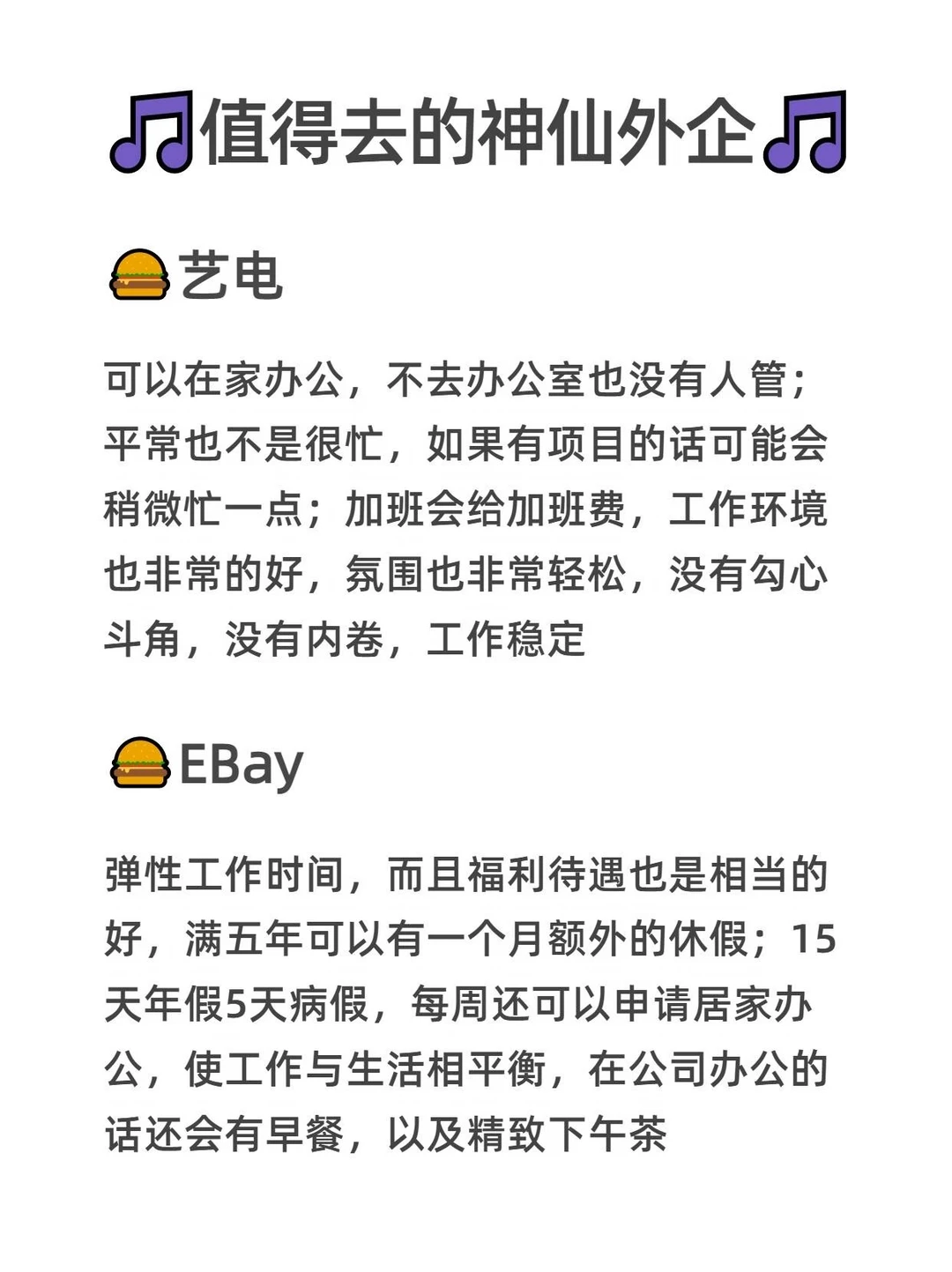 值得去的神仙外企

艺电

可以在家办公，不去办公室也没有人管；平常也不是很忙，如果有项目的话可能会稍微忙一点；加班会给加班费，工作环境也非常的好，氛围也非常轻松，没有勾心斗角，没有内卷，工作稳定

EBay

弹性工作时间，而且福利待遇也是相当的好，满五年可以有一个月额外的休假；15天年假5天病假，每周还可以申请居家办公，使工作与生活相平衡，在公司办公的话还会有早餐，以及精致下午茶